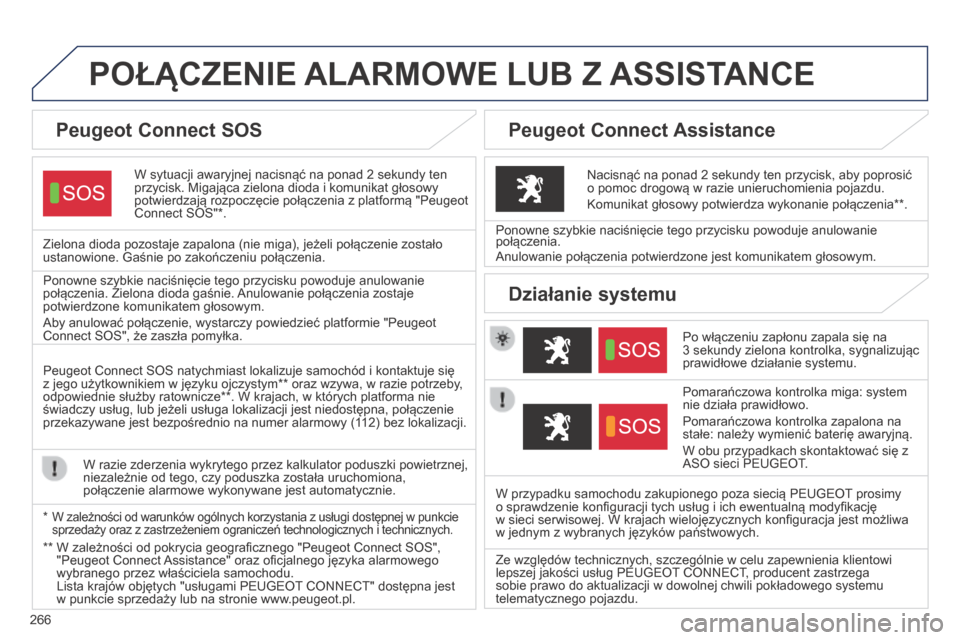 POŁĄCZENIE ALARMOWE LUB Z ASSISTANCE

Peugeot Connect SOS

SOS

W sytuacji awaryjnej nacisnąć na ponad 2 sekundy ten przycisk. Migająca zielona dioda i komunikat głosowy potwierdzają rozpoczęcie połączenia z platformą "Peugeot Connect SOS"*.

Zielona dioda pozostaje zapalona (nie miga), jeżeli połączenie zostało ustanowione. Gaśnie po zakończeniu połączenia.

Ponowne szybkie naciśnięcie tego przycisku powoduje anulowanie połączenia. Zielona dioda gaśnie. Anulowanie połączenia zostaje potwierdzone komunikatem głosowym.

Aby anulować połączenie, wystarczy powiedzieć platformie "Peugeot Connect SOS", że zaszła pomyłka.

Peugeot Connect SOS natychmiast lokalizuje samochód i kontaktuje się z jego użytkownikiem w języku ojczystym** oraz wzywa, w razie potrzeby, odpowiednie służby ratownicze**. W krajach, w których platforma nie świadczy usług, lub jeżeli usługa lokalizacji jest niedostępna, połączenie przekazywane jest bezpośrednio na numer alarmowy (112) bez lokalizacji.

W razie zderzenia wykrytego przez kalkulator poduszki powietrznej, niezależnie od tego, czy poduszka została uruchomiona, połączenie alarmowe wykonywane jest automatycznie.

* W zależności od warunków ogólnych korzystania z usługi dostępnej w punkcie sprzedaży oraz z zastrzeżeniem ograniczeń technologicznych i technicznych.

** W zależności od pokrycia geograficznego "Peugeot Connect SOS", "Peugeot Connect Assistance" oraz oficjalnego języka alarmowego wybranego przez właściciela samochodu.
Lista krajów objętych "usługami PEUGEOT CONNECT" dostępna jest w punkcie sprzedaży lub na stronie www.peugeot.pl.

Peugeot Connect Assistance

Nacisnąć na ponad 2 sekundy ten przycisk, aby poprosić o pomoc drogową w razie unieruchomienia pojazdu.

Komunikat głosowy potwierdza wykonanie połączenia**.

Ponowne szybkie naciśnięcie tego przycisku powoduje anulowanie połączenia.

Anulowanie połączenia potwierdzone jest komunikatem głosowym.

Działanie systemu

SOS

Po włączeniu zapłonu zapala się na 3 sekundy zielona kontrolka, sygnalizując prawidłowe działanie systemu.

SOS

Pomarańczowa kontrolka miga: system nie działa prawidłowo.

Pomarańczowa kontrolka zapalona na stałe: należy wymienić baterię awaryjną.

W obu przypadkach skontaktować się z ASO sieci PEUGEOT.

W przypadku samochodu zakupionego poza siecią PEUGEOT prosimy o sprawdzenie konfiguracji tych usług i ich ewentualną modyfikację w sieci serwisowej. W krajach wielojęzycznych konfiguracja jest możliwa w jednym z wybranych języków państwowych.

Ze względów technicznych, szczególnie w celu zapewnienia klientowi lepszej jakości usług PEUGEOT CONNECT, producent zastrzega sobie prawo do aktualizacji w dowolnej chwili pokładowego systemu telematycznego pojazdu.

266

carmanualsonline.info